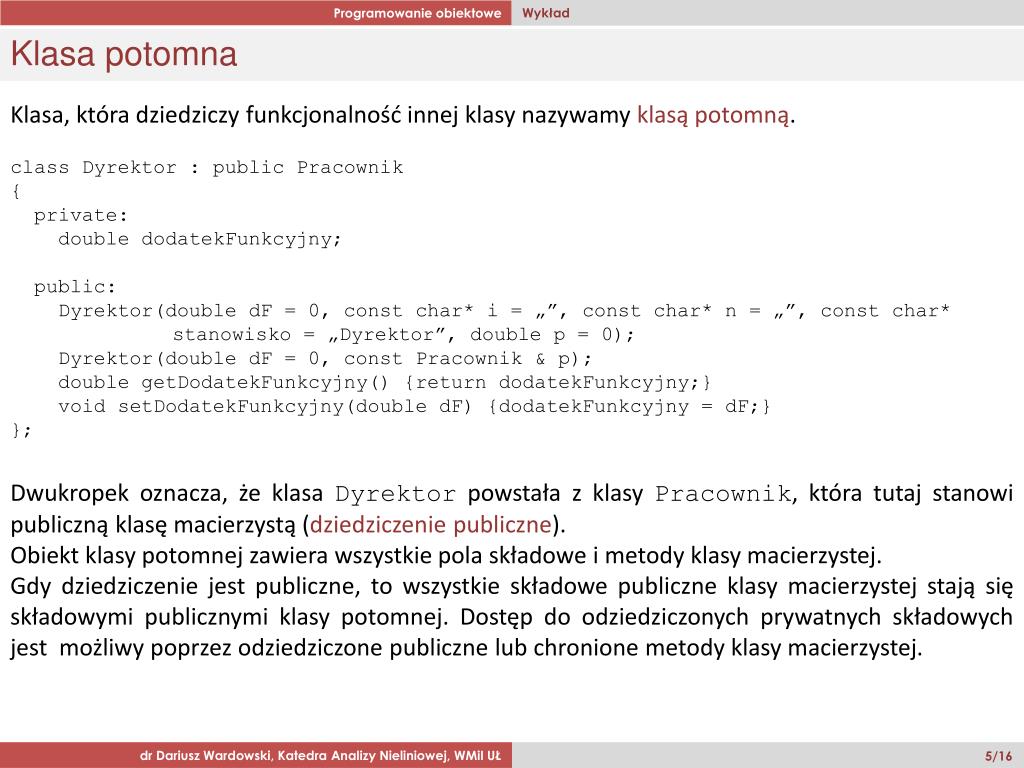 Programowanie obiektowe Wykład

Klasa potomna

Klasa, która dziedziczy funkcjonalność innej klasy nazywamy klasą potomną.

class Dyrektor : public Pracownik
{
  private:
    double dodatekFunkcyjny;

  public:
    Dyrektor(double dF = 0, const char* i = „”, const char* n = „”, const char* stanowisko = „Dyrektor”, double p = 0);
    Dyrektor(double dF = 0, const Pracownik & p);
    double getDodatekFunkcyjny() {return dodatekFunkcyjny;}
    void setDodatekFunkcyjny(double dF) {dodatekFunkcyjny = dF;}
};

Dwukropek oznacza, że klasa Dyrektor powstała z klasy Pracownik, która tutaj stanowi publiczną klasę macierzystą (dziedziczenie publiczne).
Obiekt klasy potomnej zawiera wszystkie pola składowe i metody klasy macierzystej.
Gdy dziedziczenie jest publiczne, to wszystkie składowe publiczne klasy macierzystej stają się składowymi publicznymi klasy potomnej. Dostęp do odziedziczonych prywatnych składowych jest możliwy poprzez odziedziczone publiczne lub chronione metody klasy macierzystej.

dr Dariusz Wardowski, Katedra Analizy Nieliniowej, WMiI UŁ 5/16